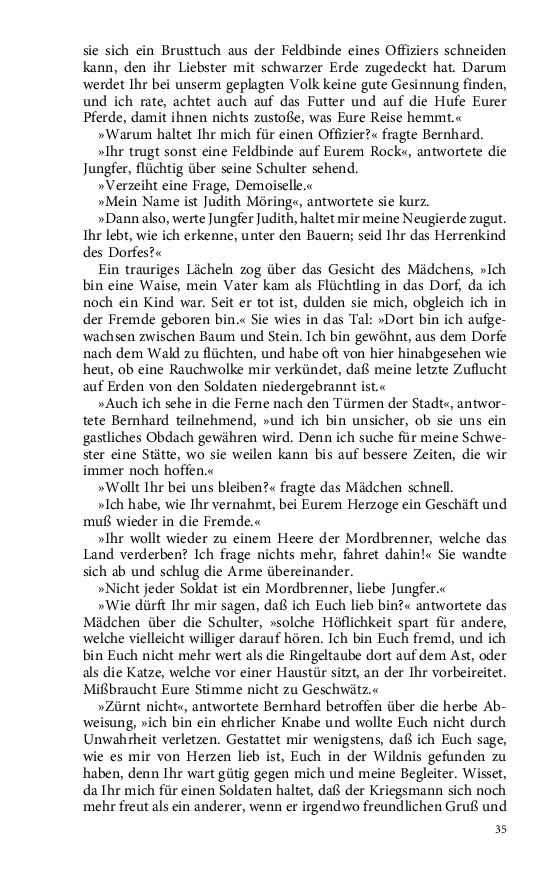 sie sich ein Brusttuch aus der Feldbinde eines Offiziers schneiden kann, den ihr Liebster mit schwarzer Erde zugedeckt hat. Darum werdet Ihr bei unserm geplagten Volk keine gute Gesinnung finden, und ich rate, achtet auch auf das Futter und auf die Hufe Eurer Pferde, damit ihnen nichts zustoße, was Eure Reise hemmt.«

»Warum haltet Ihr mich für einen Offizier?« fragte Bernhard.

»Ihr trugt sonst eine Feldbinde auf Eurem Rock«, antwortete die Jungfer, flüchtig über seine Schulter sehend.

»Verzeiht eine Frage, Demoiselle.«

»Mein Name ist Judith Möring«, antwortete sie kurz.

»Dann also, werte Jungfer Judith, haltet mir meine Neugierde zugut. Ihr lebt, wie ich erkenne, unter den Bauern; seid Ihr das Herrenkind des Dorfes?«

Ein trauriges Lächeln zog über das Gesicht des Mädchens, »Ich bin eine Waise, mein Vater kam als Flüchtling in das Dorf, da ich noch ein Kind war. Seit er tot ist, dulden sie mich, obgleich ich in der Fremde geboren bin.« Sie wies in das Tal: »Dort bin ich aufgewachsen zwischen Baum und Stein. Ich bin gewöhnt, aus dem Dorfe nach dem Wald zu flüchten, und habe oft von hier hinabgesehen wie heut, ob eine Rauchwolke mir verkündet, daß meine letzte Zuflucht auf Erden von den Soldaten niedergebrannt ist.«

»Auch ich sehe in die Ferne nach den Türmen der Stadt«, antwortete Bernhard teilnehmend, »und ich bin unsicher, ob sie uns ein gastliches Obdach gewähren wird. Denn ich suche für meine Schwester eine Stätte, wo sie weilen kann bis auf bessere Zeiten, die wir immer noch hoffen.«

»Wollt Ihr bei uns bleiben?« fragte das Mädchen schnell.

»Ich habe, wie Ihr vernahmt, bei Eurem Herzoge ein Geschäft und muß wieder in die Fremde.«

»Ihr wollt wieder zu einem Heere der Mordbrenner, welche das Land verderben? Ich frage nichts mehr, fahret dahin!« Sie wandte sich ab und schlug die Arme übereinander.

»Nicht jeder Soldat ist ein Mordbrenner, liebe Jungfer.«

»Wie dürft Ihr mir sagen, daß ich Euch lieb bin?« antwortete das Mädchen über die Schulter, »solche Höflichkeit spart für andere, welche vielleicht williger darauf hören. Ich bin Euch fremd, und ich bin Euch nicht mehr wert als die Ringeltaube dort auf dem Ast, oder als die Katze, welche vor einer Haustür sitzt, an der Ihr vorbeireitet. Mißbraucht Eure Stimme nicht zu Geschwätz.«

»Zürnt nicht«, antwortete Bernhard betroffen über die herbe Abweisung, »ich bin ein ehrlicher Knabe und wollte Euch nicht durch Unwahrheit verletzen. Gestattet mir wenigstens, daß ich Euch sage, wie es mir von Herzen lieb ist, Euch in der Wildnis gefunden zu haben, denn Ihr wart gütig gegen mich und meine Begleiter. Wisset, da Ihr mich für einen Soldaten haltet, daß der Kriegsmann sich noch mehr freut als ein anderer, wenn er irgendwo freundlichen Gruß und

35